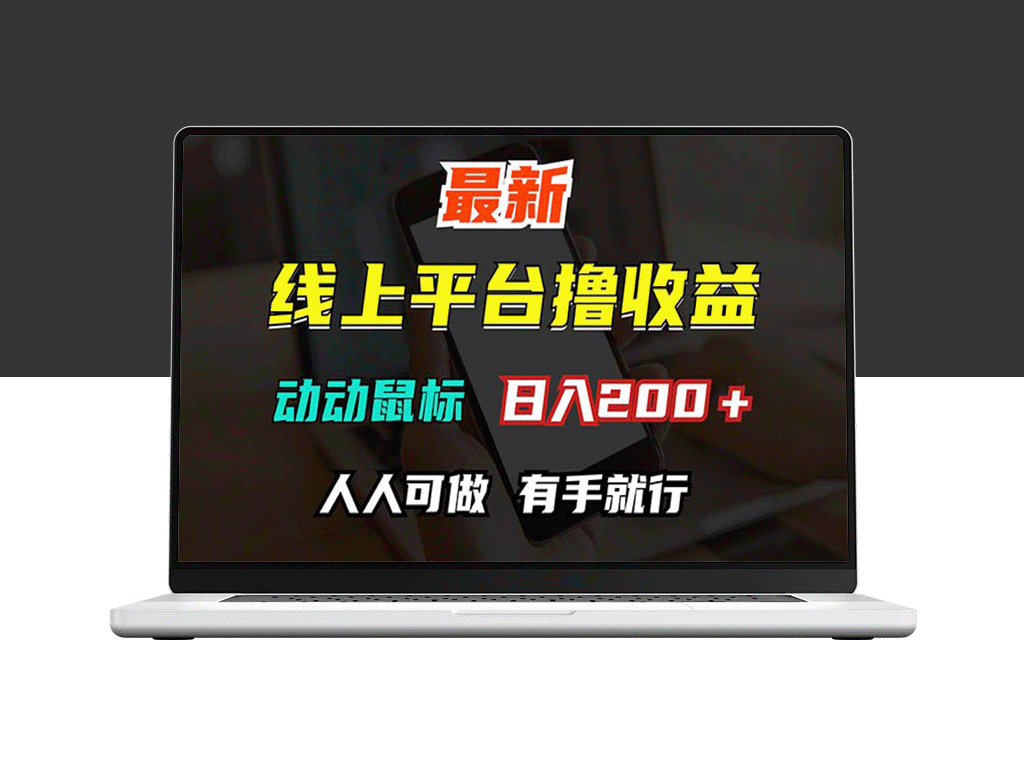 最新

线上平台撸收益

动动鼠标 日入200+

人人可做 有手就行